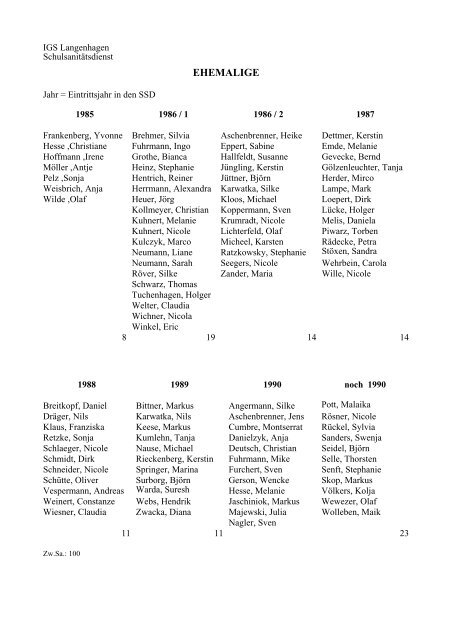 IGS Langenhagen
Schulsanitätsdienst

EHEMALIGE

Jahr = Eintrittsjahr in den SSD

1985

Frankenberg, Yvonne
Hesse ,Christiane
Hoffmann ,Irene
Möller ,Antje
Pelz ,Sonja
Weisbrich, Anja
Wilde ,Olaf

8

1986 / 1

Brehmer, Silvia
Fuhrmann, Ingo
Grothe, Bianca
Heinz, Stephanie
Hentrich, Reiner
Herrmann, Alexandra
Heuer, Jörg
Kollmeyer, Christian
Kuhnert, Melanie
Kuhnert, Nicole
Kulczyk, Marco
Neumann, Liane
Neumann, Sarah
Röver, Silke
Schwarz, Thomas
Tuchenhagen, Holger
Welter, Claudia
Wichner, Nicola
Winkel, Eric

19

1986 / 2

Aschenbrenner, Heike
Eppert, Sabine
Hallfeldt, Susanne
Jüngling, Kerstin
Jüttner, Björn
Karwatka, Silke
Kloos, Michael
Koppermann, Sven
Krumradt, Nicole
Lichterfeld, Olaf
Micheel, Karsten
Ratzkowsky, Stephanie
Seegers, Nicole
Zander, Maria

14

1987

Dettmer, Kerstin
Emde, Melanie
Gevecke, Bernd
Gölzenleuchter, Tanja
Herder, Mirco
Lampe, Mark
Loepert, Dirk
Lücke, Holger
Melis, Daniela
Piwarz, Torben
Rädecke, Petra
Stöxen, Sandra
Wehrbein, Carola
Wille, Nicole

14

1988

Breitkopf, Daniel
Dräger, Nils
Klaus, Franziska
Retzke, Sonja
Schlaeger, Nicole
Schmidt, Dirk
Schneider, Nicole
Schütte, Oliver
Vespermann, Andreas
Weinert, Constanze
Wiesner, Claudia

11

1989

Bittner, Markus
Karwatka, Nils
Keese, Markus
Kumlehn, Tanja
Nause, Michael
Rieckenberg, Kerstin
Springer, Marina
Surborg, Björn
Warda, Suresh
Webs, Hendrik
Zwacka, Diana

11

1990

Angermann, Silke
Aschenbrenner, Jens
Cumbre, Montserrat
Danielzyk, Anja
Deutsch, Christian
Fuhrmann, Mike
Furchert, Sven
Gerson, Wencke
Hesse, Melanie
Jaschiniok, Markus
Majewski, Julia
Nagler, Sven

noch 1990

Pott, Malaika
Rösner, Nicole
Rückel, Sylvia
Sanders, Swenja
Seidel, Björn
Selle, Thorsten
Senft, Stephanie
Skop, Markus
Völkers, Kolja
Wewezer, Olaf
Wolleben, Maik

23

Zw.Sa.: 100